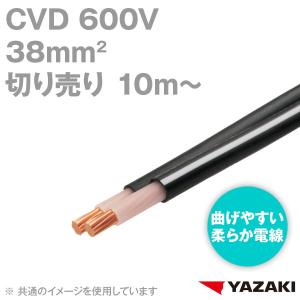 CVD 600V
$38mm^2$
切り売り 10m～

曲げやすい
柔らか電線

※ 共通のイメージを使用しています

YAZAKI